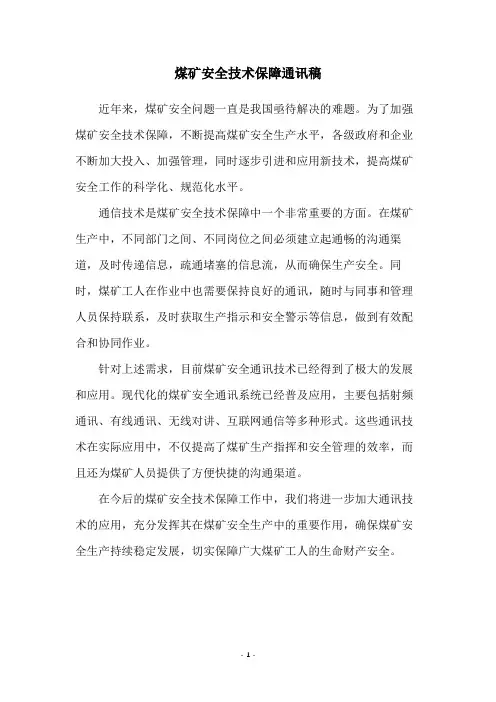 煤矿安全技术保障通讯稿

近年来，煤矿安全问题一直是我国亟待解决的难题。为了加强煤矿安全技术保障，不断提高煤矿安全生产水平，各级政府和企业不断加大投入、加强管理，同时逐步引进和应用新技术，提高煤矿安全工作的科学化、规范化水平。

通信技术是煤矿安全技术保障中一个非常重要的方面。在煤矿生产中，不同部门之间、不同岗位之间必须建立起通畅的沟通渠道，及时传递信息，疏通堵塞的信息流，从而确保生产安全。同时，煤矿工人在作业中也需要保持良好的通讯，随时与同事和管理人员保持联系，及时获取生产指示和安全警示等信息，做到有效配合和协同作业。

针对上述需求，目前煤矿安全通讯技术已经得到了极大的发展和应用。现代化的煤矿安全通讯系统已经普及应用，主要包括射频通讯、有线通讯、无线对讲、互联网通信等多种形式。这些通讯技术在实际应用中，不仅提高了煤矿生产指挥和安全管理的效率，而且还为煤矿人员提供了方便快捷的沟通渠道。

在今后的煤矿安全技术保障工作中，我们将进一步加大通讯技术的应用，充分发挥其在煤矿安全生产中的重要作用，确保煤矿安全生产持续稳定发展，切实保障广大煤矿工人的生命财产安全。

- 1 -